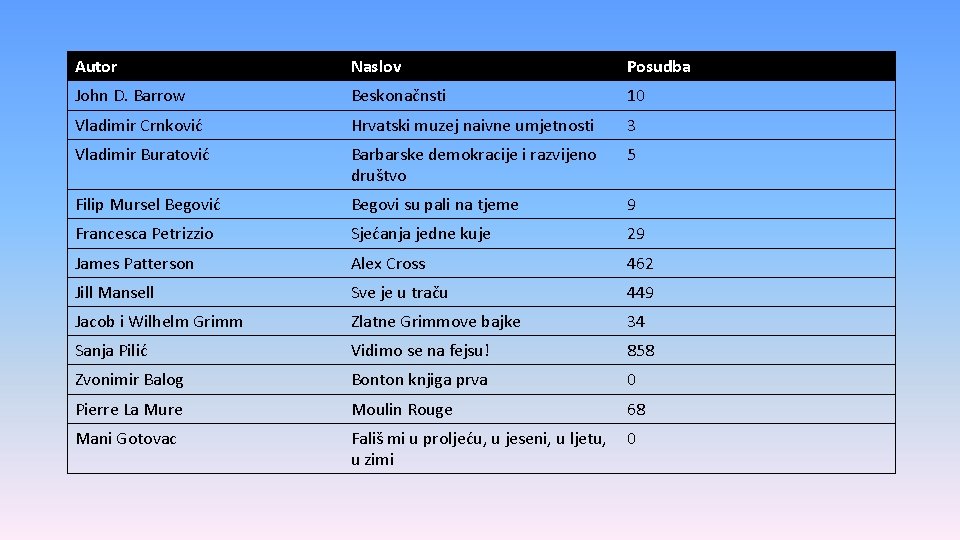 | Autor | Naslov | Posudba |
|---|---|---|
| John D. Barrow | Beskonačnsti | 10 |
| Vladimir Crnković | Hrvatski muzej naivne umjetnosti | 3 |
| Vladimir Buratović | Barbarske demokracije i razvijeno društvo | 5 |
| Filip Mursel Begović | Begovi su pali na tjeme | 9 |
| Francesca Petrizzio | Sjećanja jedne kuje | 29 |
| James Patterson | Alex Cross | 462 |
| Jill Mansell | Sve je u traču | 449 |
| Jacob i Wilhelm Grimm | Zlatne Grimmove bajke | 34 |
| Sanja Pilić | Vidimo se na fejsu! | 858 |
| Zvonimir Balog | Bonton knjiga prva | 0 |
| Pierre La Mure | Moulin Rouge | 68 |
| Mani Gotovac | Fališ mi u proljeću, u jeseni, u ljetu, u zimi | 0 |